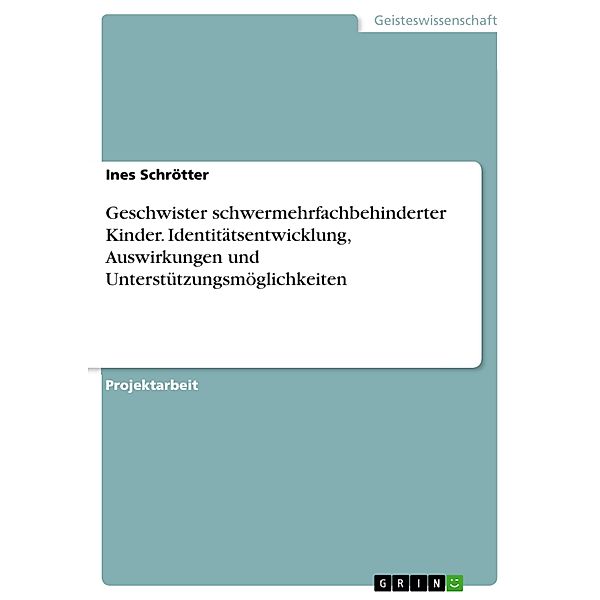 Geisteswissenschaft

Ines Schrötter

Geschwister schwermehrfachbehinderter Kinder. Identitätsentwicklung, Auswirkungen und Unterstützungsmöglichkeiten

Projektarbeit

GRIN